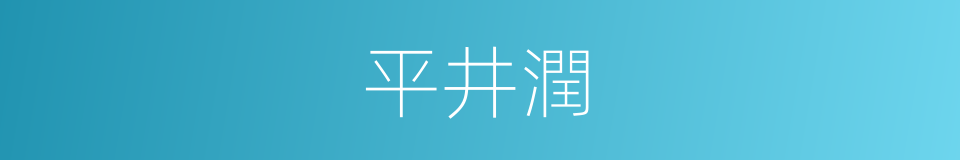 平井潤